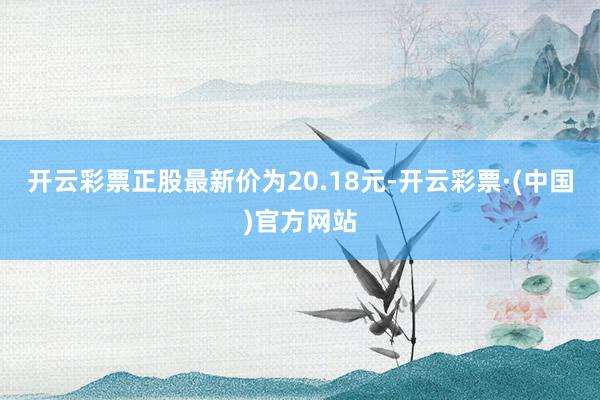 开云彩票正股最新价为20.18元-开云彩票·(中国)官方网站